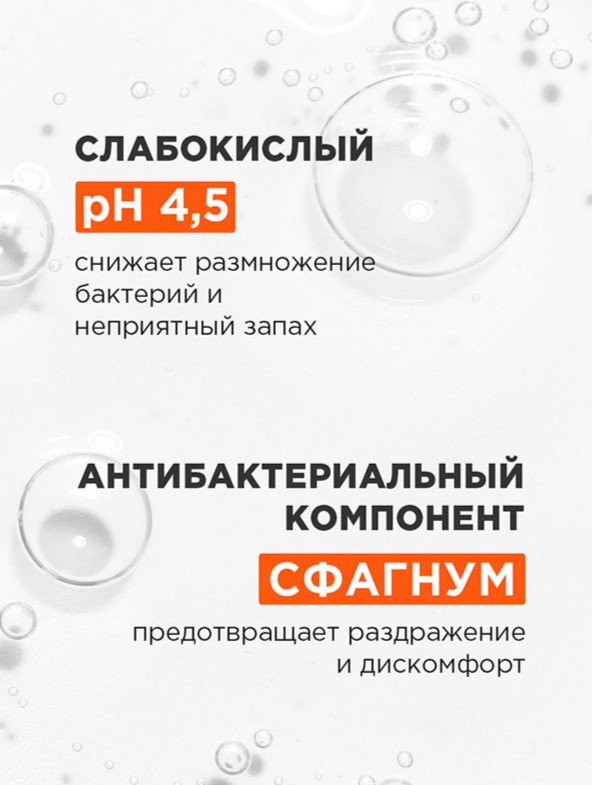 СЛАБОКИСЛЫЙ
pH 4,5
снижает размножение бактерий и неприятный запах

АНТИБАКТЕРИАЛЬНЫЙ КОМПОНЕНТ
СФАГНУМ
предотвращает раздражение и дискомфорт